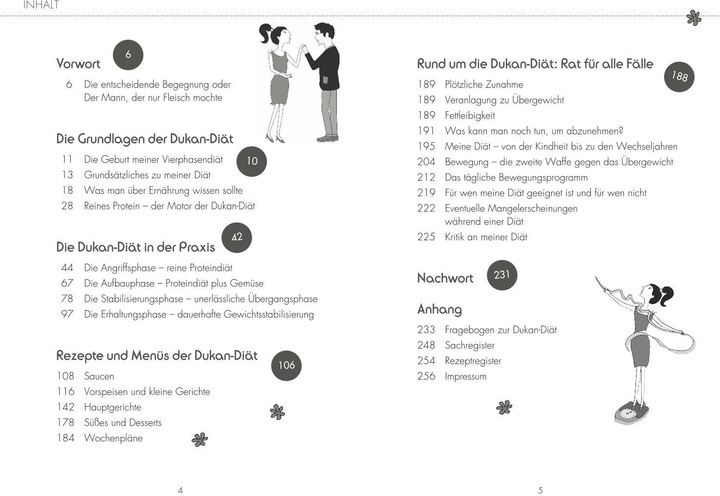 INHALT

Vorwort 6

6 Die entscheidende Begegnung oder Der Mann, der nur Fleisch mochte

Die Grundlagen der Dukan-Diät 10

11 Die Geburt meiner Vierphasendiät
13 Grundsätzliches zu meiner Diät
18 Was man über Ernährung wissen sollte
28 Reines Protein – der Motor der Dukan-Diät

Die Dukan-Diät in der Praxis 42

44 Die Angriffsphase – reine Proteindiät
67 Die Aufbauphase – Proteindiät plus Gemüse
78 Die Stabilisierungsphase – unerlässliche Übergangsphase
97 Die Erhaltungsphase – dauerhafte Gewichtsstabilisierung

Rezepte und Menüs der Dukan-Diät 106

108 Saucen
116 Vorspeisen und kleine Gerichte
142 Hauptgerichte
178 Süßes und Desserts
184 Wochenpläne

4

Rund um die Dukan-Diät: Rat für alle Fälle 188

189 Plötzliche Zunahme
189 Veranlagung zu Übergewicht
189 Fettleibigkeit
191 Was kann man noch tun, um abzunehmen?
195 Meine Diät – von der Kindheit bis zu den Wechseljahren
204 Bewegung – die zweite Waffe gegen das Übergewicht
212 Das tägliche Bewegungsprogramm
219 Für wen meine Diät geeignet ist und für wen nicht
222 Eventuelle Mangelerscheinungen während einer Diät
225 Kritik an meiner Diät

Nachwort 231

Anhang

233 Fragebogen zur Dukan-Diät
248 Sachregister
254 Rezeptregister
256 Impressum

5